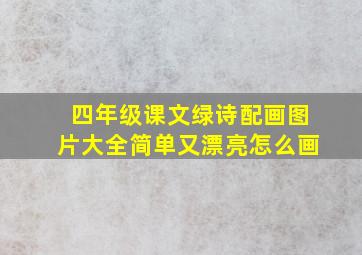 四年级课文绿诗配画图片大全简单又漂亮怎么画